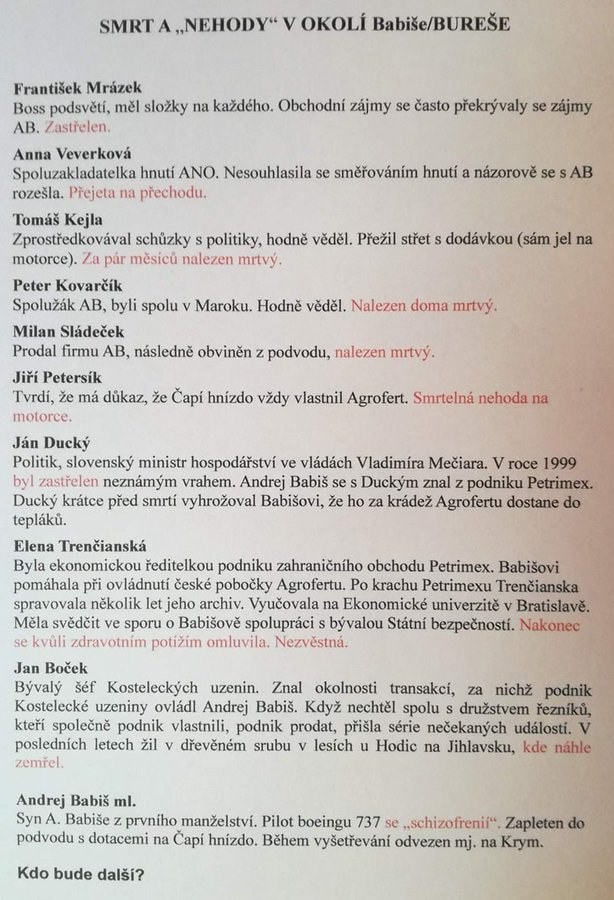 SMRT A „NEHODY“ V OKOLÍ Babiše/BUREŠE

František Mrázek
Boss podsvětí, měl složky na každého. Obchodní zájmy se často překrývaly se zájmy AB. Zastřelen.

Anna Veverková
Spoluzakladatelka hnutí ANO. Nesouhlasila se směřováním hnutí a názorově se s AB rozešla. Přejeta na přechodu.

Tomáš Kejla
Zprostředkovával schůzky s politiky, hodně věděl. Přežil střet s dodávkou (sám jel na motorce). Za pár měsíců nalezen mrtvý.

Peter Kovarčík
Spolužák AB, byli spolu v Maroku. Hodně věděl. Nalezen doma mrtvý.

Milan Sládeček
Prodal firmu AB, následně obviněn z podvodu, nalezen mrtvý.

Jiří Petersík
Tvrdí, že má důkaz, že Čapí hnízdo vždy vlastnil Agrofert. Smrtelná nehoda na motorce.

Ján Ducký
Politik, slovenský ministr hospodářství ve vládách Vladimíra Mečiara. V roce 1999 byl zastřelen neznámým vrahem. Andrej Babiš se s Duckým znal z podniku Petrimex. Ducký krátce před smrtí vyhrožoval Babišovi, že ho za krádež Agrofertu dostane do tepláků.

Elena Trenčianská
Byla ekonomickou ředitelkou podniku zahraničního obchodu Petrimex. Babišovi pomáhala při ovládnutí české pobočky Agrofertu. Po krachu Petrimexu Trenčianska spravovala několik let jeho archiv. Vyučovala na Ekonomické univerzitě v Bratislavě. Měla svědčit ve sporu o Babišově spolupráci s bývalou Státní bezpečností. Nakonec se kvůli zdravotním potížím omluvila. Nezvěstná.

Jan Boček
Bývalý šéf Kosteleckých uzenin. Znal okolnosti transakcí, za nichž podnik Kostelecké uzeniny ovládl Andrej Babiš. Když nechtěl spolu s družstvem řezníků, kteří společně podnik vlastnili, podnik prodat, přišla série nečekaných událostí. V posledních letech žil v dřevěném srubu v lesích u Hodic na Jihlavsku, kde náhle zemřel.

Andrej Babiš ml.
Syn A. Babiše z prvního manželství. Pilot boeingu 737 se „schizofrenií“. Zapleten do podvodu s dotacemi na Čapí hnízdo. Během vyšetřování odvezen mj. na Krym.

Kdo bude další?